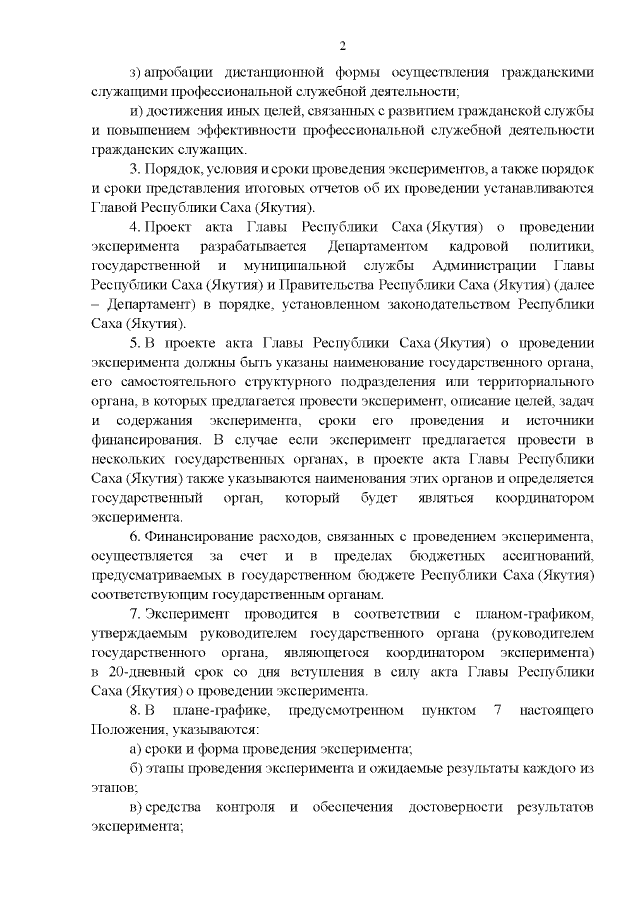 2

з) апробации дистанционной формы осуществления гражданскими служащими профессиональной служебной деятельности;

и) достижения иных целей, связанных с развитием гражданской службы и повышением эффективности профессиональной служебной деятельности гражданских служащих.

3. Порядок, условия и сроки проведения экспериментов, а также порядок и сроки представления итоговых отчетов об их проведении устанавливаются Главой Республики Саха (Якутия).

4. Проект акта Главы Республики Саха (Якутия) о проведении эксперимента разрабатывается Департаментом кадровой политики, государственной и муниципальной службы Администрации Главы Республики Саха (Якутия) и Правительства Республики Саха (Якутия) (далее – Департамент) в порядке, установленном законодательством Республики Саха (Якутия).

5. В проекте акта Главы Республики Саха (Якутия) о проведении эксперимента должны быть указаны наименование государственного органа, его самостоятельного структурного подразделения или территориального органа, в которых предлагается провести эксперимент, описание целей, задач и содержания эксперимента, сроки его проведения и источники финансирования. В случае если эксперимент предлагается провести в нескольких государственных органах, в проекте акта Главы Республики Саха (Якутия) также указываются наименования этих органов и определяется государственный орган, который будет являться координатором эксперимента.

6. Финансирование расходов, связанных с проведением эксперимента, осуществляется за счет и в пределах бюджетных ассигнований, предусматриваемых в государственном бюджете Республики Саха (Якутия) соответствующим государственным органам.

7. Эксперимент проводится в соответствии с планом-графиком, утверждаемым руководителем государственного органа (руководителем государственного органа, являющегося координатором эксперимента) в 20-дневный срок со дня вступления в силу акта Главы Республики Саха (Якутия) о проведении эксперимента.

8. В плане-графике, предусмотренном пунктом 7 настоящего Положения, указываются:

а) сроки и форма проведения эксперимента;

б) этапы проведения эксперимента и ожидаемые результаты каждого из этапов;

в) средства контроля и обеспечения достоверности результатов эксперимента;